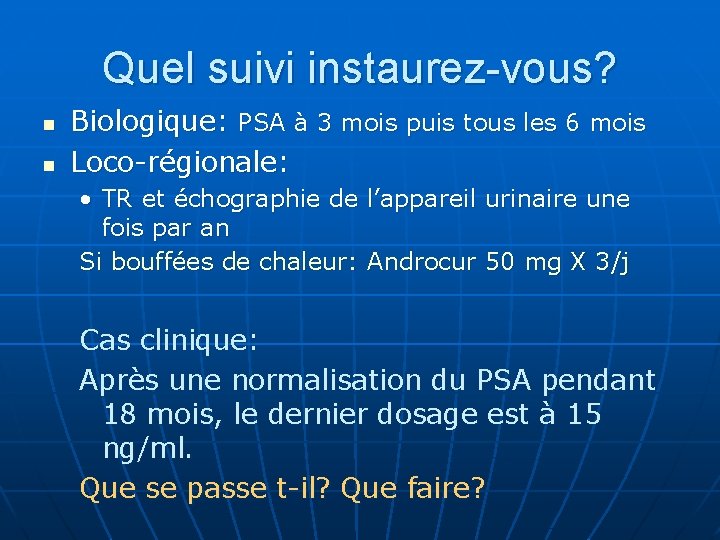 Quel suivi instaurez-vous?

• Biologique: PSA à 3 mois puis tous les 6 mois
• Loco-régionale:
• TR et échographie de l'appareil urinaire une fois par an

Si bouffées de chaleur: Androcur 50 mg X 3/j

Cas clinique:

Après une normalisation du PSA pendant 18 mois, le dernier dosage est à 15 ng/ml.

Que se passe t-il? Que faire?